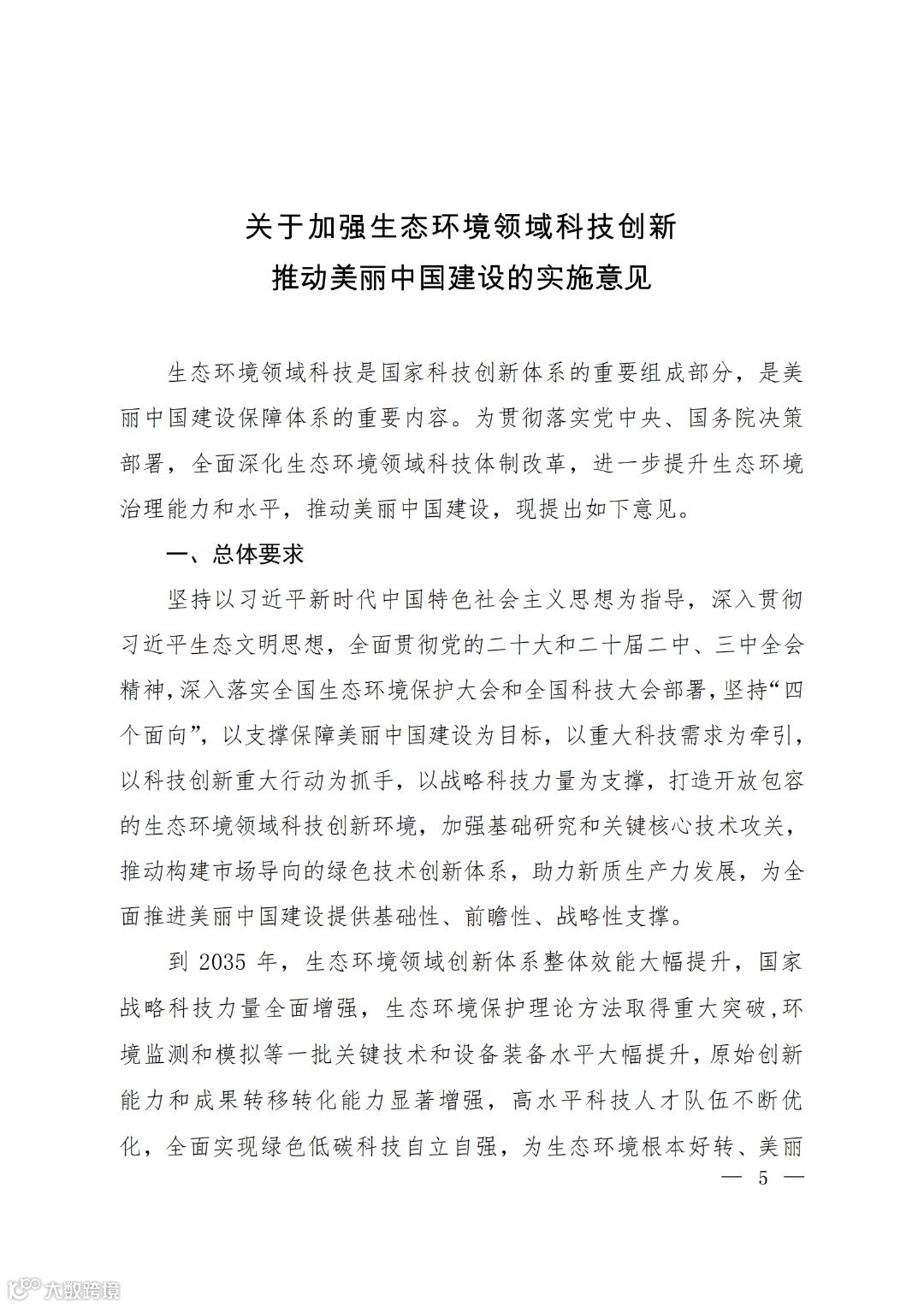 关于加强生态环境领域科技创新
推动美丽中国建设的实施意见

生态环境领域科技是国家科技创新体系的重要组成部分，是美丽中国建设保障体系的重要内容。为贯彻落实党中央、国务院决策部署，全面深化生态环境领域科技体制改革，进一步提升生态环境治理能力和水平，推动美丽中国建设，现提出如下意见。

一、总体要求

坚持以习近平新时代中国特色社会主义思想为指导，深入贯彻习近平生态文明思想，全面贯彻党的二十大和二十届二中、三中全会精神，深入落实全国生态环境保护大会和全国科技大会部署，坚持“四个面向”，以支撑保障美丽中国建设为目标，以重大科技需求为牵引，以科技创新重大行动为抓手，以战略科技力量为支撑，打造开放包容的生态环境领域科技创新环境，加强基础研究和关键核心技术攻关，推动构建市场导向的绿色技术创新体系，助力新质生产力发展，为全面推进美丽中国建设提供基础性、前瞻性、战略性支撑。

到 2035 年，生态环境领域创新体系整体效能大幅提升，国家战略科技力量全面增强，生态环境保护理论方法取得重大突破，环境监测和模拟等一批关键技术和设备装备水平大幅提升，原始创新能力和成果转移转化能力显著增强，高水平科技人才队伍不断优化，全面实现绿色低碳科技自立自强，为生态环境根本好转、美丽

— 5 —

大数跨境